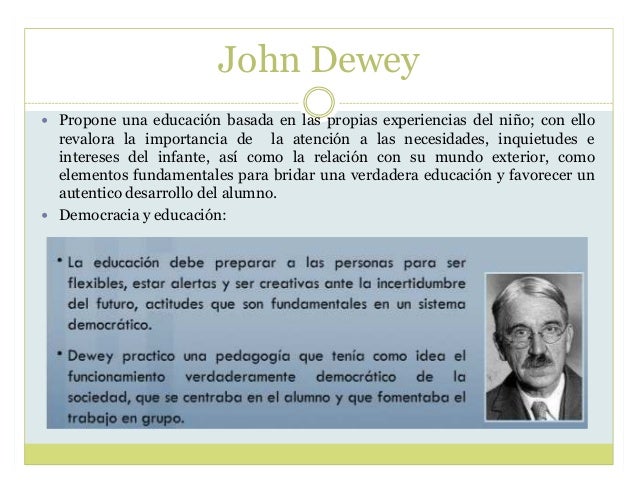 John Dewey

• Propone una educación basada en las propias experiencias del niño; con ello revalora la importancia de la atención a las necesidades, inquietudes e intereses del infante, así como la relación con su mundo exterior, como elementos fundamentales para bridar una verdadera educación y favorecer un autentico desarrollo del alumno.

• Democracia y educación:

• La educación debe preparar a las personas para ser flexibles, estar alertas y ser creativas ante la incertidumbre del futuro, actitudes que son fundamentales en un sistema democrático.

• Dewey practico una pedagogía que tenía como idea el funcionamiento verdaderamente democrático de la sociedad, que se centraba en el alumno y que fomentaba el trabajo en grupo.